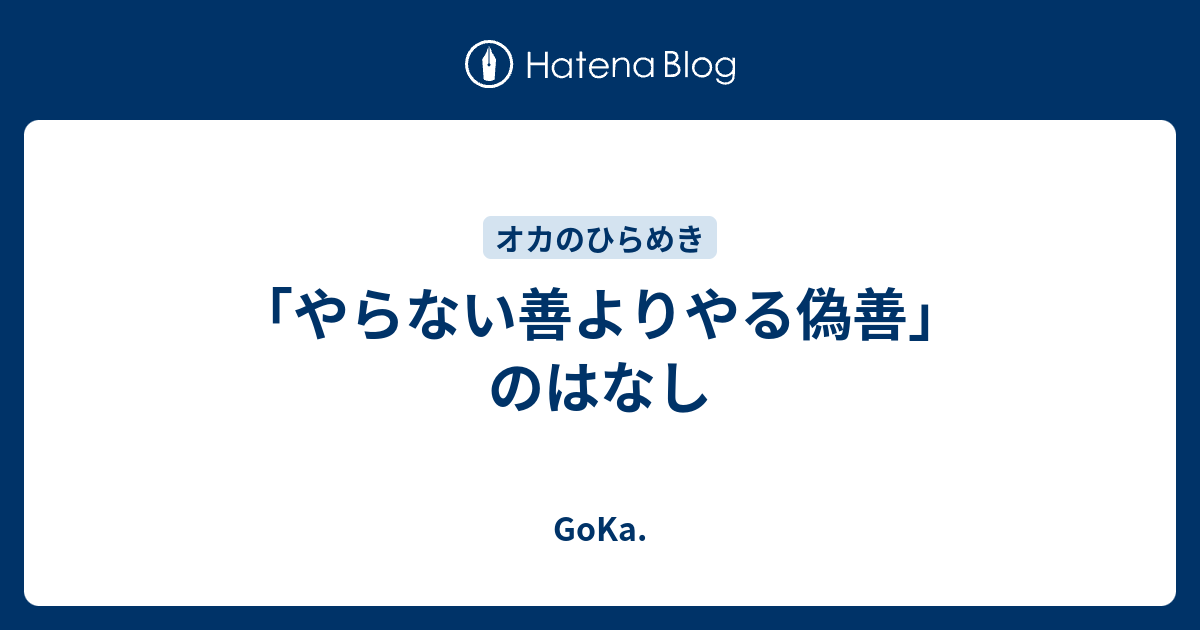 Hatena Blog

オカのひらめき

「やらない善よりやる偽善」のはなし

GoKa.